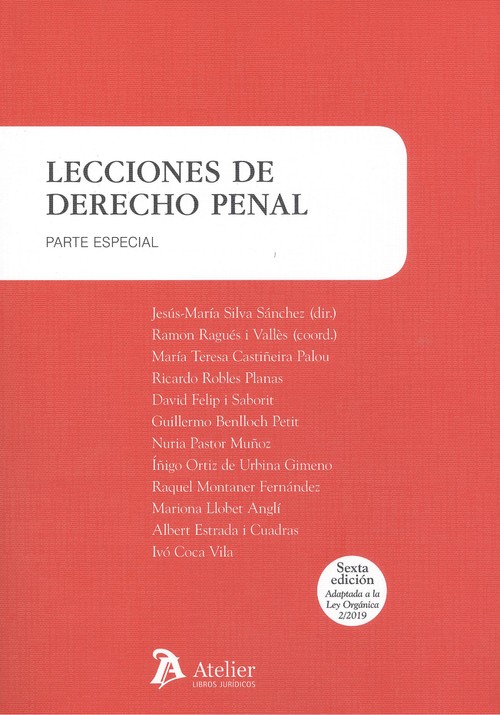 LECCIONES DE
DERECHO PENAL

PARTE ESPECIAL

Jesús-María Silva Sánchez (dir.)
Ramon Ragués i Vallès (coord.)
María Teresa Castiñeira Palou
Ricardo Robles Planas
David Felip i Saborit
Guillermo Benlloch Petit
Nuria Pastor Muñoz
Íñigo Ortiz de Urbina Gimeno
Raquel Montaner Fernández
Mariona Llobet Anglí
Albert Estrada i Cuadras
Ivó Coca Vila

Sexta
edición
Adaptada a la
Ley Orgánica
2/2019

Atelier
LIBROS JURÍDICOS